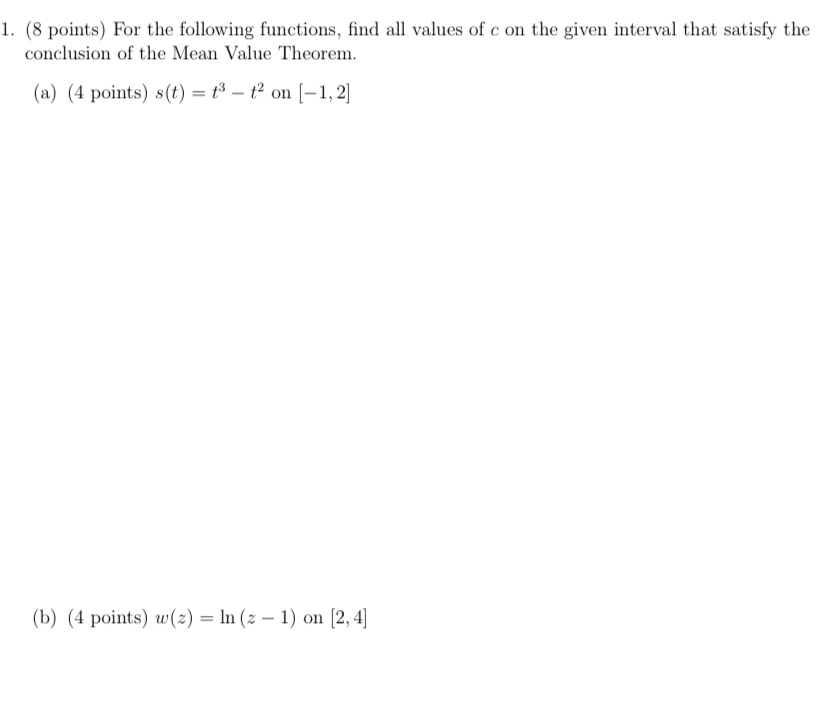 1. (8 points) For the following functions, find all values of $c$ on the given interval that satisfy the conclusion of the Mean Value Theorem.

(a) (4 points) $s(t) = t^3 - t^2$ on $[-1, 2]$

(b) (4 points) $w(z) = \ln(z - 1)$ on $[2, 4]$